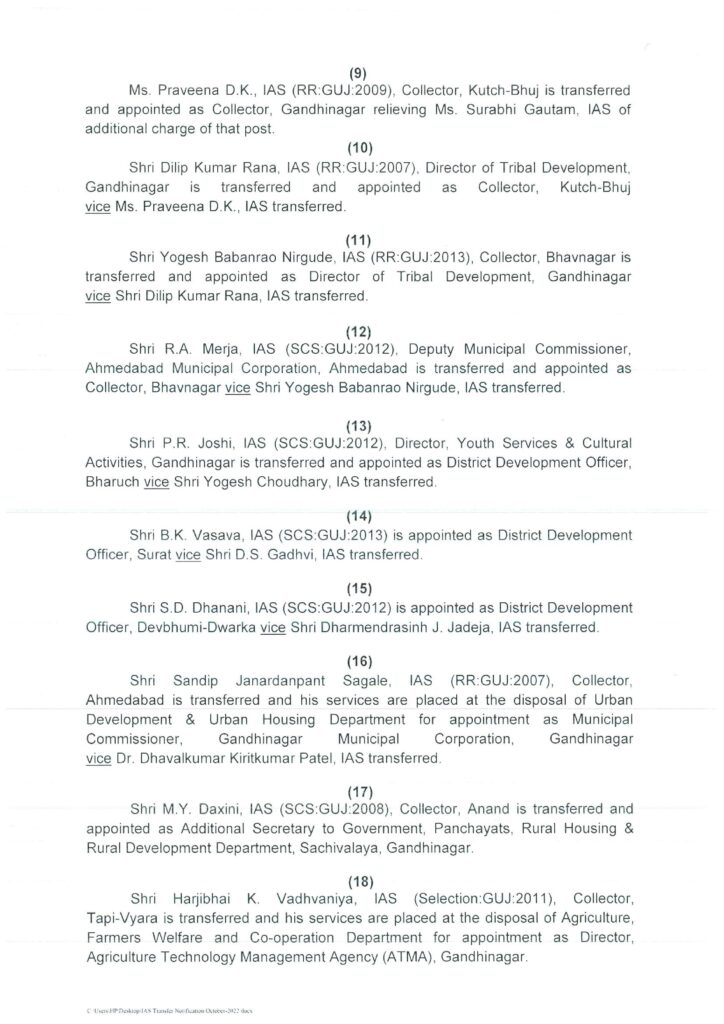 (9)

Ms. Praveena D.K., IAS (RR:GUJ:2009), Collector, Kutch-Bhuj is transferred and appointed as Collector, Gandhinagar relieving Ms. Surabhi Gautam, IAS of additional charge of that post.

(10)

Shri Dilip Kumar Rana, IAS (RR:GUJ:2007), Director of Tribal Development, Gandhinagar is transferred and appointed as Collector, Kutch-Bhuj vice Ms. Praveena D.K., IAS transferred.

(11)

Shri Yogesh Babanrao Nirgude, IAS (RR:GUJ:2013), Collector, Bhavnagar is transferred and appointed as Director of Tribal Development, Gandhinagar vice Shri Dilip Kumar Rana, IAS transferred.

(12)

Shri R.A. Merja, IAS (SCS:GUJ:2012), Deputy Municipal Commissioner, Ahmedabad Municipal Corporation, Ahmedabad is transferred and appointed as Collector, Bhavnagar vice Shri Yogesh Babanrao Nirgude, IAS transferred.

(13)

Shri P.R. Joshi, IAS (SCS:GUJ:2012), Director, Youth Services & Cultural Activities, Gandhinagar is transferred and appointed as District Development Officer, Bharuch vice Shri Yogesh Choudhary, IAS transferred.

(14)

Shri B.K. Vasava, IAS (SCS:GUJ:2013) is appointed as District Development Officer, Surat vice Shri D.S. Gadhvi, IAS transferred.

(15)

Shri S.D. Dhanani, IAS (SCS:GUJ:2012) is appointed as District Development Officer, Devbhumi-Dwarka vice Shri Dharmendrasinh J. Jadeja, IAS transferred.

(16)

Shri Sandip Janardanpant Sagale, IAS (RR:GUJ:2007), Collector, Ahmedabad is transferred and his services are placed at the disposal of Urban Development & Urban Housing Department for appointment as Municipal Commissioner, Gandhinagar Municipal Corporation, Gandhinagar vice Dr. Dhavalkumar Kiritkumar Patel, IAS transferred.

(17)

Shri M.Y. Daxini, IAS (SCS:GUJ:2008), Collector, Anand is transferred and appointed as Additional Secretary to Government, Panchayats, Rural Housing & Rural Development Department, Sachivalaya, Gandhinagar.

(18)

Shri Harjibhai K. Vadhvaniya, IAS (Selection:GUJ:2011), Collector, Tapi-Vyara is transferred and his services are placed at the disposal of Agriculture, Farmers Welfare and Co-operation Department for appointment as Director, Agriculture Technology Management Agency (ATMA), Gandhinagar.

C:\Users\HP\Desktop\IAS Transfer Notification October-2022.docx